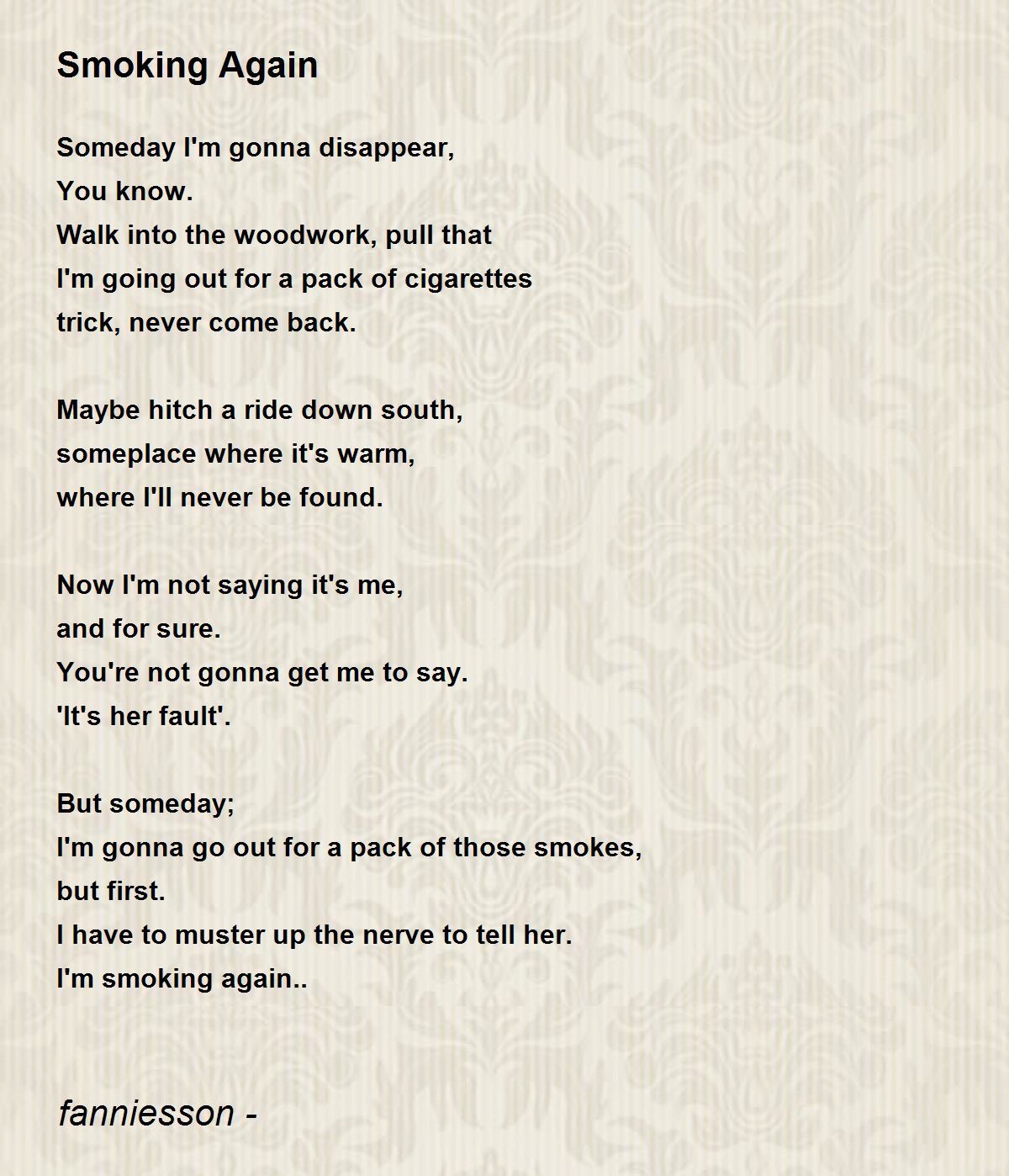 Smoking Again

Someday I'm gonna disappear,
You know.
Walk into the woodwork, pull that
I'm going out for a pack of cigarettes
trick, never come back.

Maybe hitch a ride down south,
someplace where it's warm,
where I'll never be found.

Now I'm not saying it's me,
and for sure.
You're not gonna get me to say.
'It's her fault'.

But someday;
I'm gonna go out for a pack of those smokes,
but first.
I have to muster up the nerve to tell her.
I'm smoking again..

fanniesson -